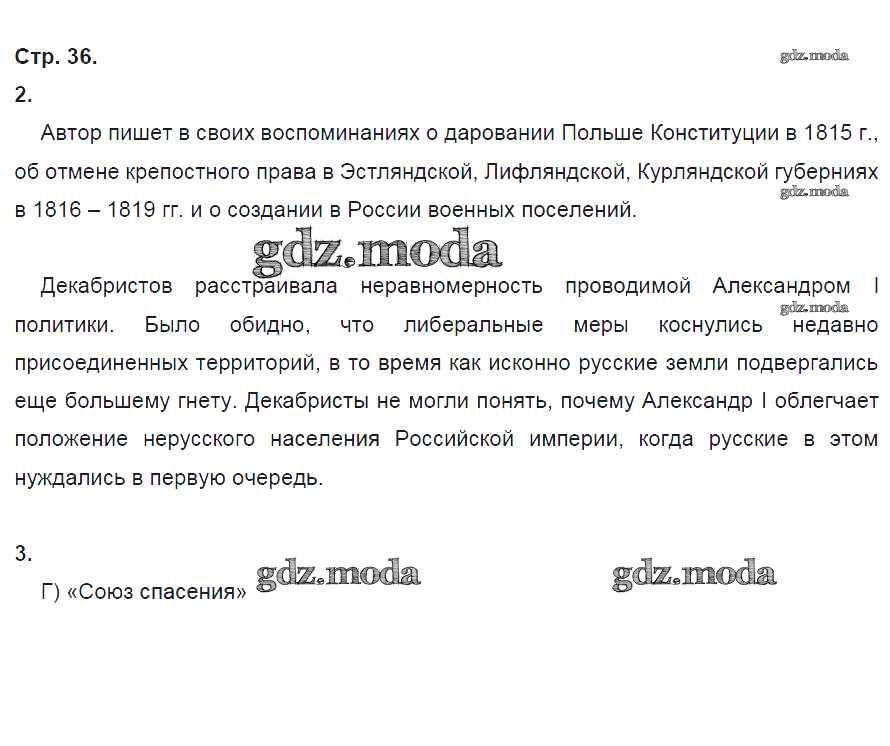 Стр. 36.
gdz.moda
2.

Автор пишет в своих воспоминаниях о даровании Польше Конституции в 1815 г., об отмене крепостного права в Эстляндской, Лифляндской, Курляндской губерниях в 1816 – 1819 гг. и о создании в России военных поселений.
gdz.moda

gdz.moda

Декабристов расстраивала неравномерность проводимой Александром I политики. Было обидно, что либеральные меры коснулись недавно присоединенных территорий, в то время как исконно русские земли подвергались еще большему гнету. Декабристы не могли понять, почему Александр I облегчает положение нерусского населения Российской империи, когда русские в этом нуждались в первую очередь.
gdz.moda

3.
Г) «Союз спасения»
gdz.moda
gdz.moda